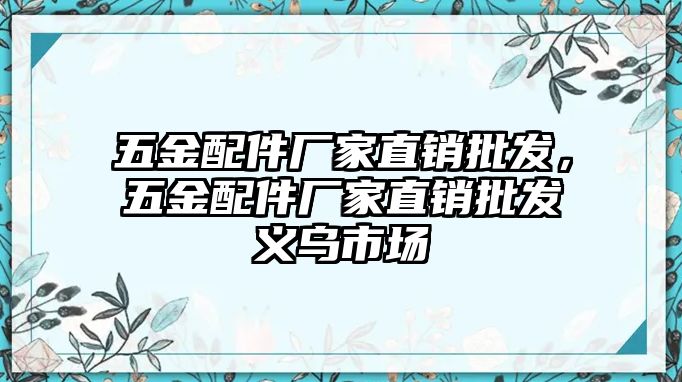 五金配件厂家直销批发，五金配件厂家直销批发义乌市场